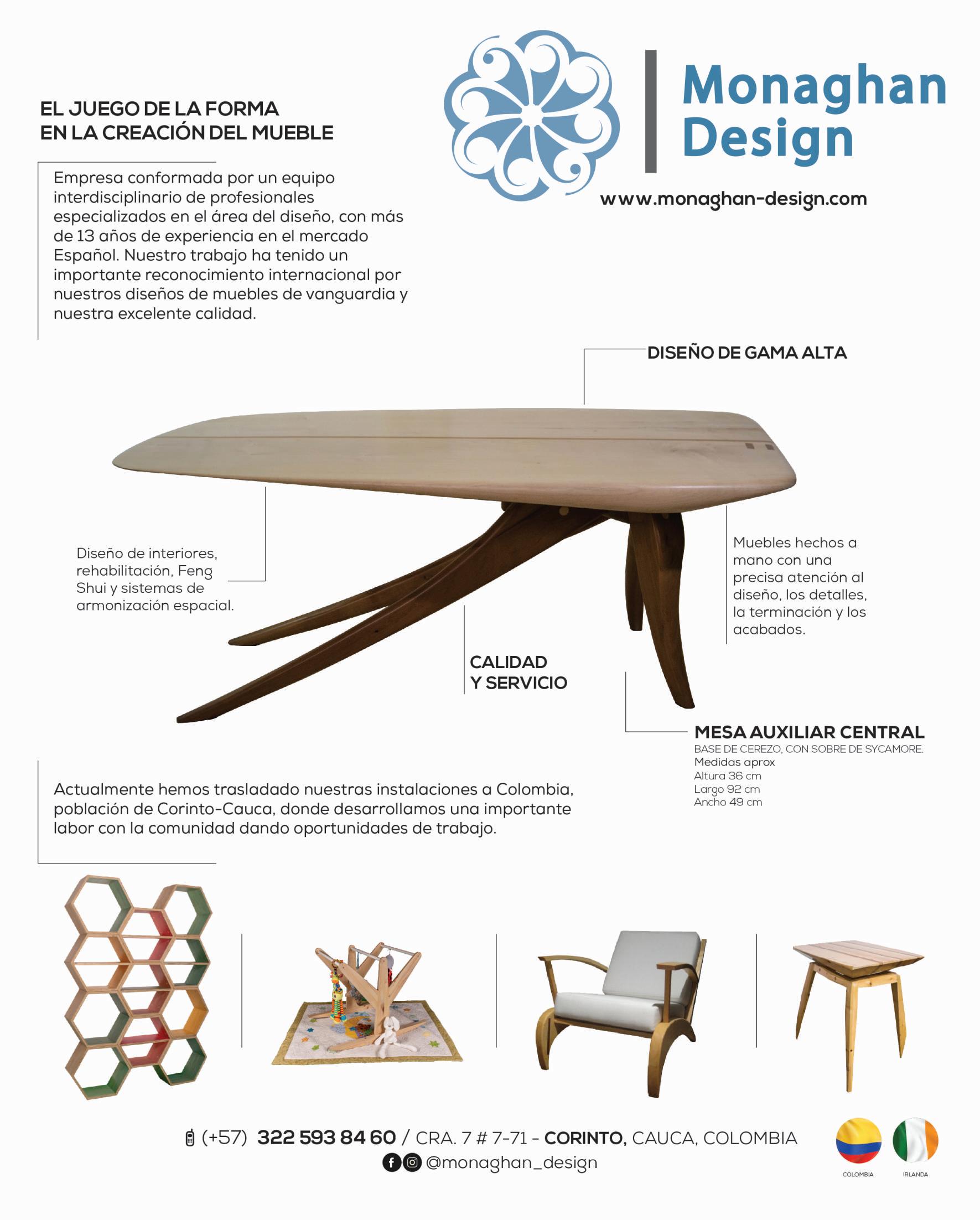 Monaghan Design

www.monaghan-design.com

EL JUEGO DE LA FORMA
EN LA CREACIÓN DEL MUEBLE

Empresa conformada por un equipo interdisciplinario de profesionales especializados en el área del diseño, con más de 13 años de experiencia en el mercado Español. Nuestro trabajo ha tenido un importante reconocimiento internacional por nuestros diseños de muebles de vanguardia y nuestra excelente calidad.

DISEÑO DE GAMA ALTA

Diseño de interiores, rehabilitación, Feng Shui y sistemas de armonización espacial.

Muebles hechos a mano con una precisa atención al diseño, los detalles, la terminación y los acabados.

CALIDAD
Y SERVICIO

MESA AUXILIAR CENTRAL
BASE DE CEREZO, CON SOBRE DE SYCAMORE.
Medidas aprox
Altura 36 cm
Largo 92 cm
Ancho 49 cm

Actualmente hemos trasladado nuestras instalaciones a Colombia, población de Corinto-Cauca, donde desarrollamos una importante labor con la comunidad dando oportunidades de trabajo.

(+57) 322 593 84 60 / CRA. 7 # 7-71 - CORINTO, CAUCA, COLOMBIA
@monaghan_design

COLOMBIA IRLANDA